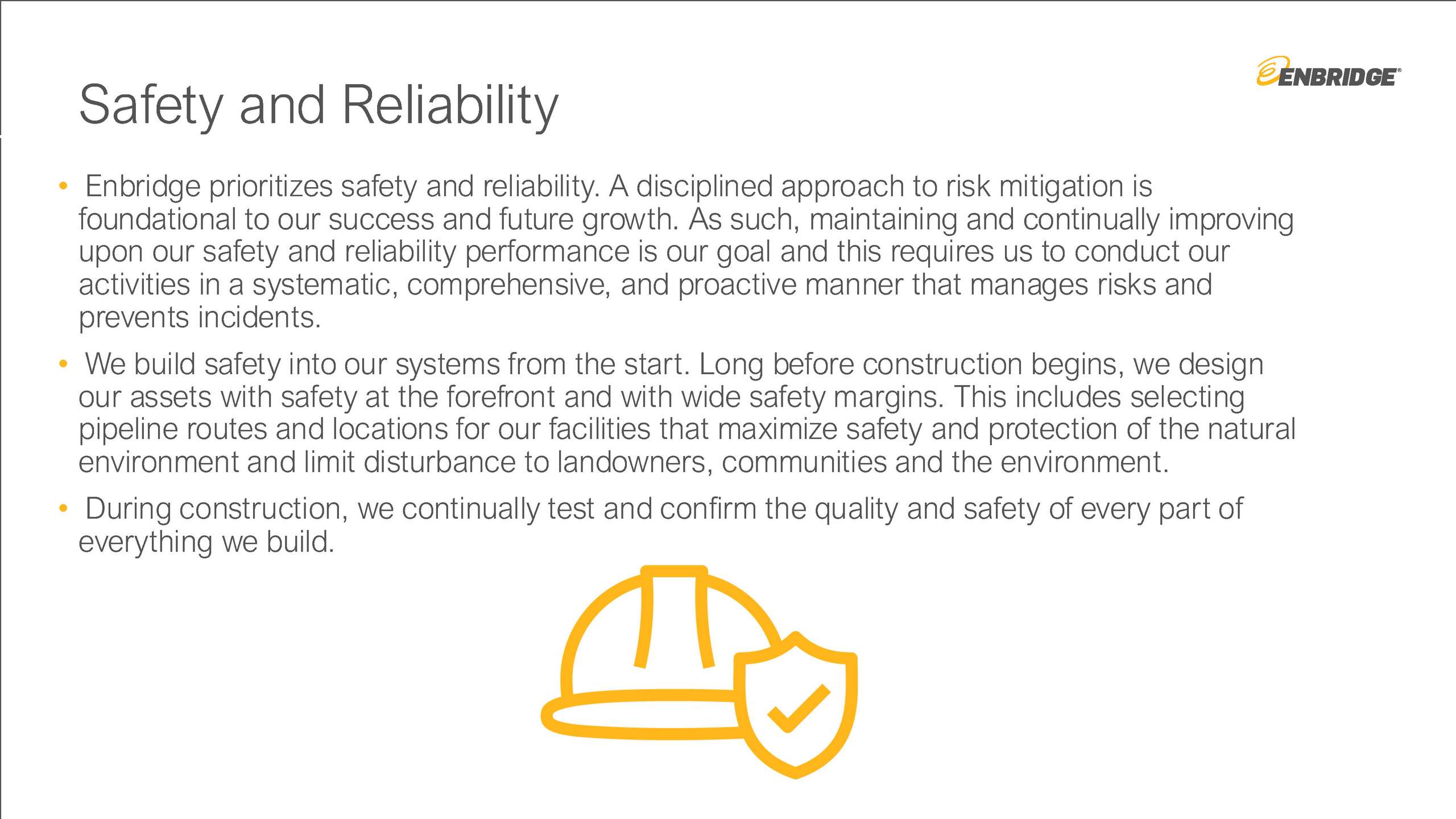 ENBRIDGE®

Safety and Reliability

• Enbridge prioritizes safety and reliability. A disciplined approach to risk mitigation is foundational to our success and future growth. As such, maintaining and continually improving upon our safety and reliability performance is our goal and this requires us to conduct our activities in a systematic, comprehensive, and proactive manner that manages risks and prevents incidents.

• We build safety into our systems from the start. Long before construction begins, we design our assets with safety at the forefront and with wide safety margins. This includes selecting pipeline routes and locations for our facilities that maximize safety and protection of the natural environment and limit disturbance to landowners, communities and the environment.

• During construction, we continually test and confirm the quality and safety of every part of everything we build.